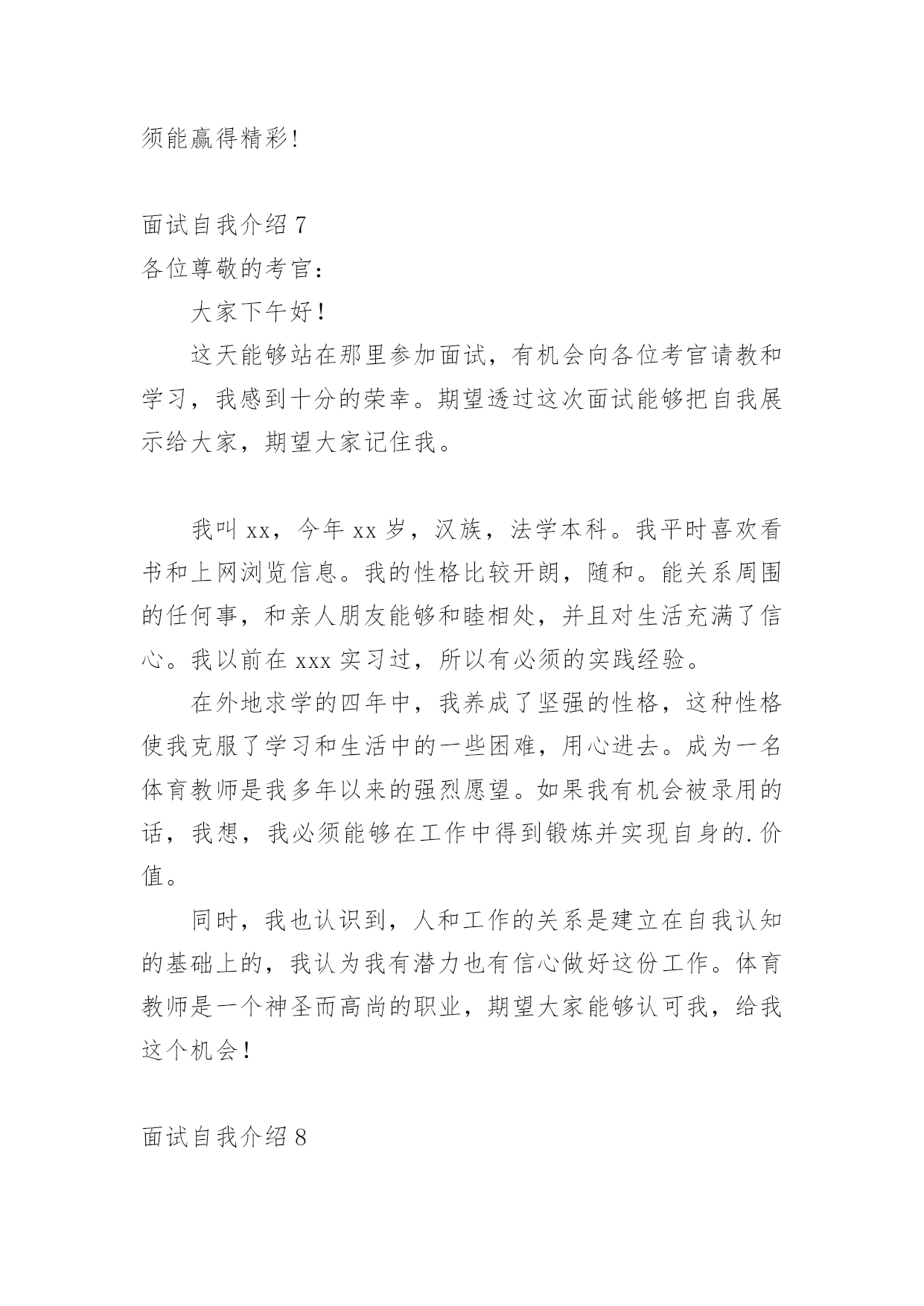 须能赢得精彩!

面试自我介绍 7
各位尊敬的考官:

大家下午好!

这天能够站在那里参加面试，有机会向各位考官请教和学习，我感到十分的荣幸。期望透过这次面试能够把自我展示给大家，期望大家记住我。

我叫 xx，今年 xx 岁，汉族，法学本科。我平时喜欢看书和上网浏览信息。我的性格比较开朗，随和。能关系周围的任何事，和亲人朋友能够和睦相处，并且对生活充满了信心。我以前在 xxx 实习过，所以有必须的实践经验。

在外地求学的四年中，我养成了坚强的性格，这种性格使我克服了学习和生活中的一些困难，用心进去。成为一名体育教师是我多年以来的强烈愿望。如果我有机会被录用的话，我想，我必须能够在工作中得到锻炼并实现自身的.价值。

同时，我也认识到，人和工作的关系是建立在自我认知的基础上的，我认为我有潜力也有信心做好这份工作。体育教师是一个神圣而高尚的职业，期望大家能够认可我，给我这个机会!

面试自我介绍 8